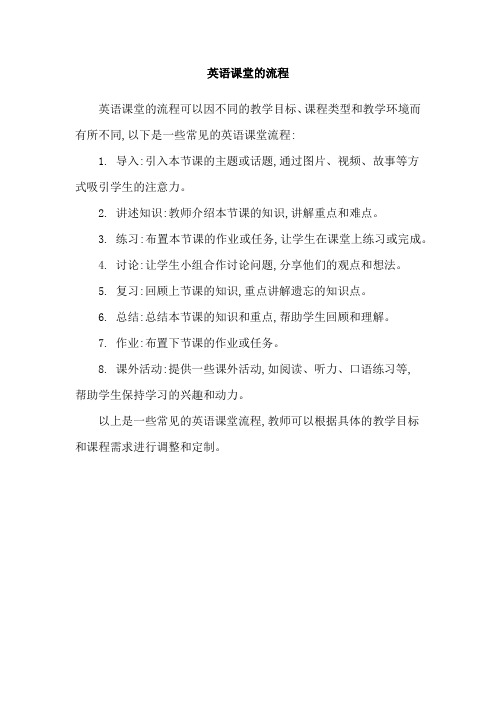 英语课堂的流程

英语课堂的流程可以因不同的教学目标、课程类型和教学环境而有所不同,以下是一些常见的英语课堂流程:

1. 导入:引入本节课的主题或话题,通过图片、视频、故事等方式吸引学生的注意力。

2. 讲述知识:教师介绍本节课的知识,讲解重点和难点。

3. 练习:布置本节课的作业或任务,让学生在课堂上练习或完成。

4. 讨论:让学生小组合作讨论问题,分享他们的观点和想法。

5. 复习:回顾上节课的知识,重点讲解遗忘的知识点。

6. 总结:总结本节课的知识和重点,帮助学生回顾和理解。

7. 作业:布置下节课的作业或任务。

8. 课外活动:提供一些课外活动,如阅读、听力、口语练习等,帮助学生保持学习的兴趣和动力。

以上是一些常见的英语课堂流程,教师可以根据具体的教学目标和课程需求进行调整和定制。